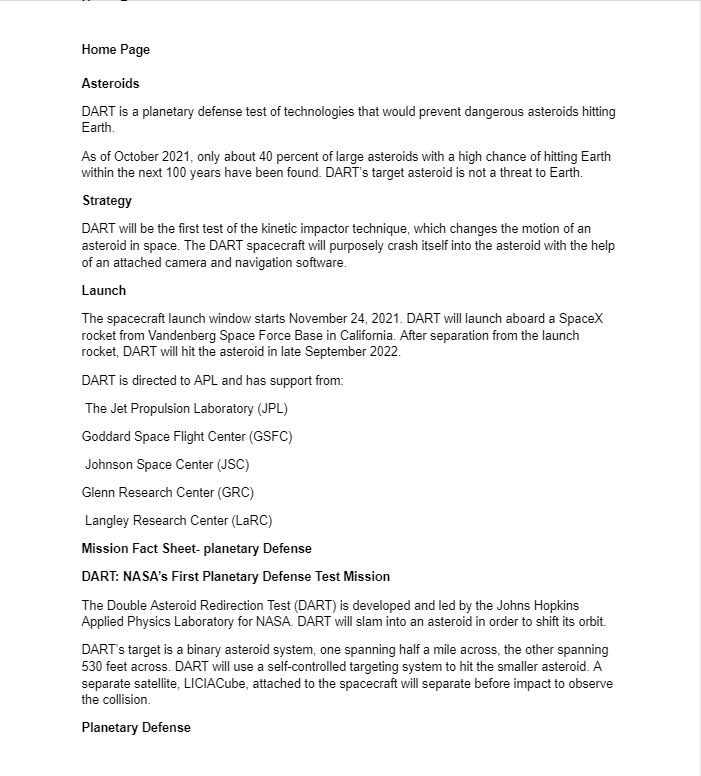 Home Page

Asteroids

DART is a planetary defense test of technologies that would prevent dangerous asteroids hitting Earth.

As of October 2021, only about 40 percent of large asteroids with a high chance of hitting Earth within the next 100 years have been found. DART's target asteroid is not a threat to Earth.

Strategy

DART will be the first test of the kinetic impactor technique, which changes the motion of an asteroid in space. The DART spacecraft will purposely crash itself into the asteroid with the help of an attached camera and navigation software.

Launch

The spacecraft launch window starts November 24, 2021. DART will launch aboard a SpaceX rocket from Vandenberg Space Force Base in California. After separation from the launch rocket, DART will hit the asteroid in late September 2022.

DART is directed to APL and has support from:

The Jet Propulsion Laboratory (JPL)

Goddard Space Flight Center (GSFC)

Johnson Space Center (JSC)

Glenn Research Center (GRC)

Langley Research Center (LaRC)

Mission Fact Sheet- planetary Defense

DART: NASA's First Planetary Defense Test Mission

The Double Asteroid Redirection Test (DART) is developed and led by the Johns Hopkins Applied Physics Laboratory for NASA. DART will slam into an asteroid in order to shift its orbit.

DART's target is a binary asteroid system, one spanning half a mile across, the other spanning 530 feet across. DART will use a self-controlled targeting system to hit the smaller asteroid. A separate satellite, LICIACube, attached to the spacecraft will separate before impact to observe the collision.

Planetary Defense